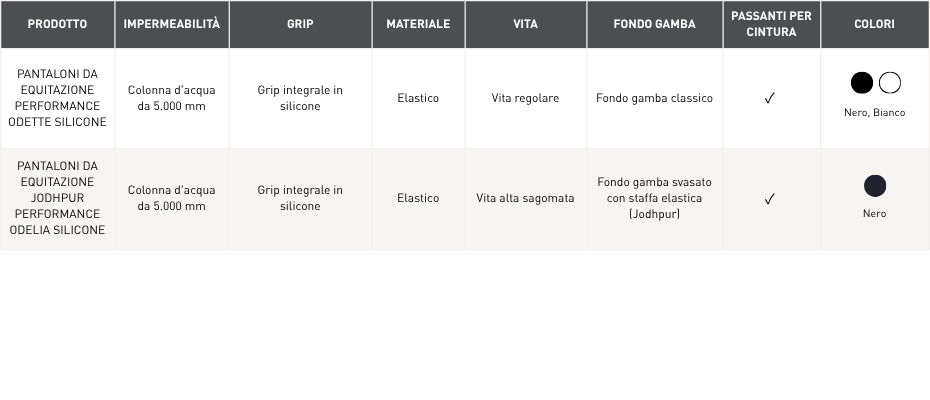 | PRODOTTO | IMPERMEABILITÀ | GRIP | MATERIALE | VITA | FONDO GAMBA | PASSANTI PER CINTURA | COLORI |
|---|---|---|---|---|---|---|---|
| PANTALONI DA EQUITAZIONE PERFORMANCE ODETTE SILICONE | Colonna d'acqua da 5.000 mm | Grip integrale in silicone | Elastico | Vita regolare | Fondo gamba classico | ✓ | Nero, Bianco |
| PANTALONI DA EQUITAZIONE JODHPUR PERFORMANCE ODELIA SILICONE | Colonna d'acqua da 5.000 mm | Grip integrale in silicone | Elastico | Vita alta sagomata | Fondo gamba svasato con staffa elastica (Jodhpur) | ✓ | Nero |